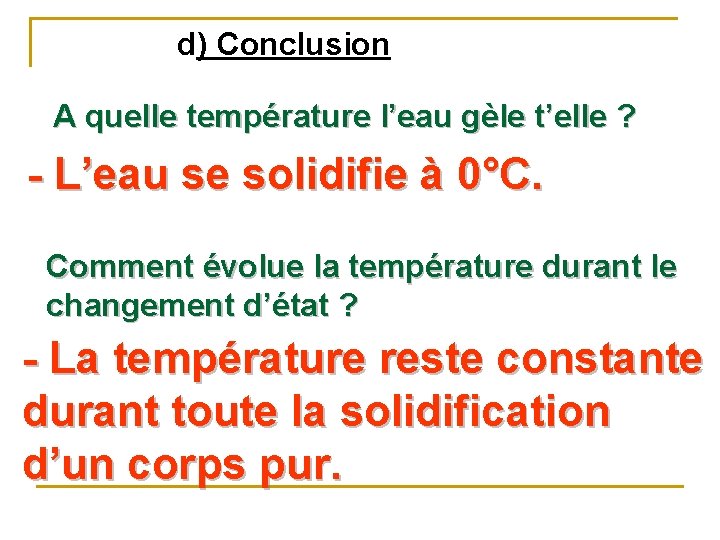 d) Conclusion

A quelle température l'eau gèle t'elle ?

- L'eau se solidifie à 0°C.

Comment évolue la température durant le changement d'état ?

- La température reste constante durant toute la solidification d'un corps pur.